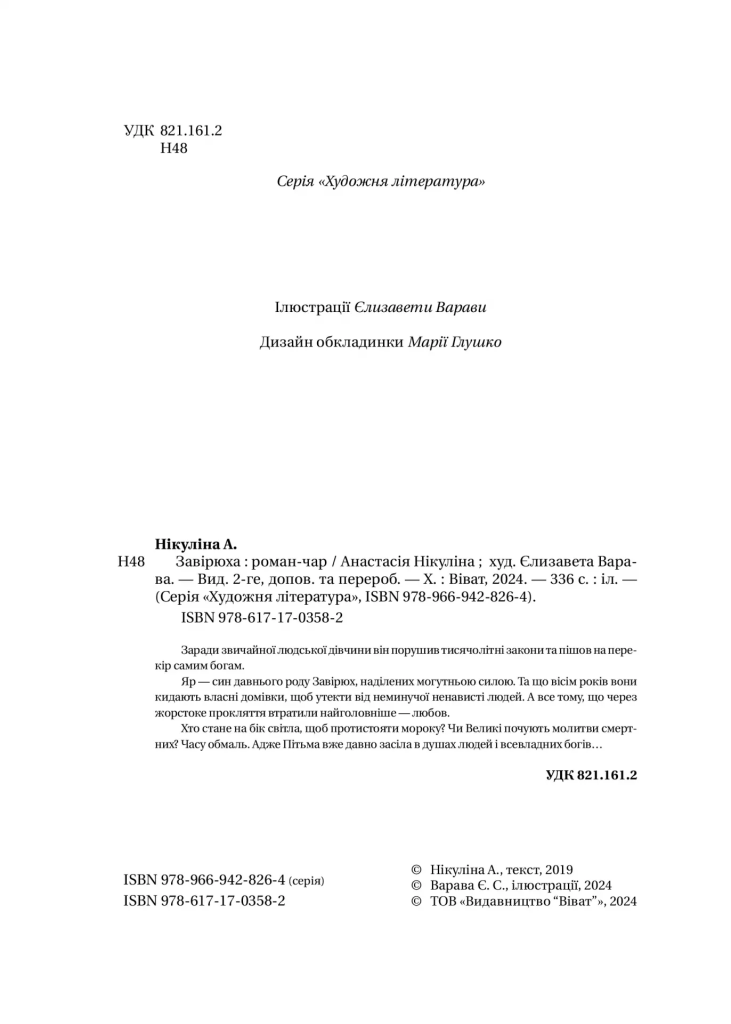 УДК 821.161.2
Н48

Серія «Художня література»

Ілюстрації Єлизавети Варави

Дизайн обкладинки Марії Глушко

Нікуліна А.

Н48 Завірюха : роман-чар / Анастасія Нікуліна ; худ. Єлизавета Варава. — Вид. 2-ге, допов. та перероб. — Х. : Віват, 2024. — 336 с. : іл. — (Серія «Художня література», ISBN 978-966-942-826-4).

ISBN 978-617-17-0358-2

Заради звичайної людської дівчини він порушив тисячолітні закони та пішов на перекір самим богам.

Яр — син давнього роду Завірюх, наділених могутньою силою. Та що вісім років вони кидають власні домівки, щоб утекти від неминучої ненависті людей. А все тому, що через жорстоке прокляття втратили найголовніше — любов.

Хто стане на бік світла, щоб протистояти мороку? Чи Великі почують молитви смертних? Часу обмаль. Адже Пітьма вже давно засіла в душах людей і всевладних богів…

УДК 821.161.2

ISBN 978-966-942-826-4 (серія)
ISBN 978-617-17-0358-2

© Нікуліна А., текст, 2019
© Варава Є. С., ілюстрації, 2024
© ТОВ «Видавництво "Віват"», 2024